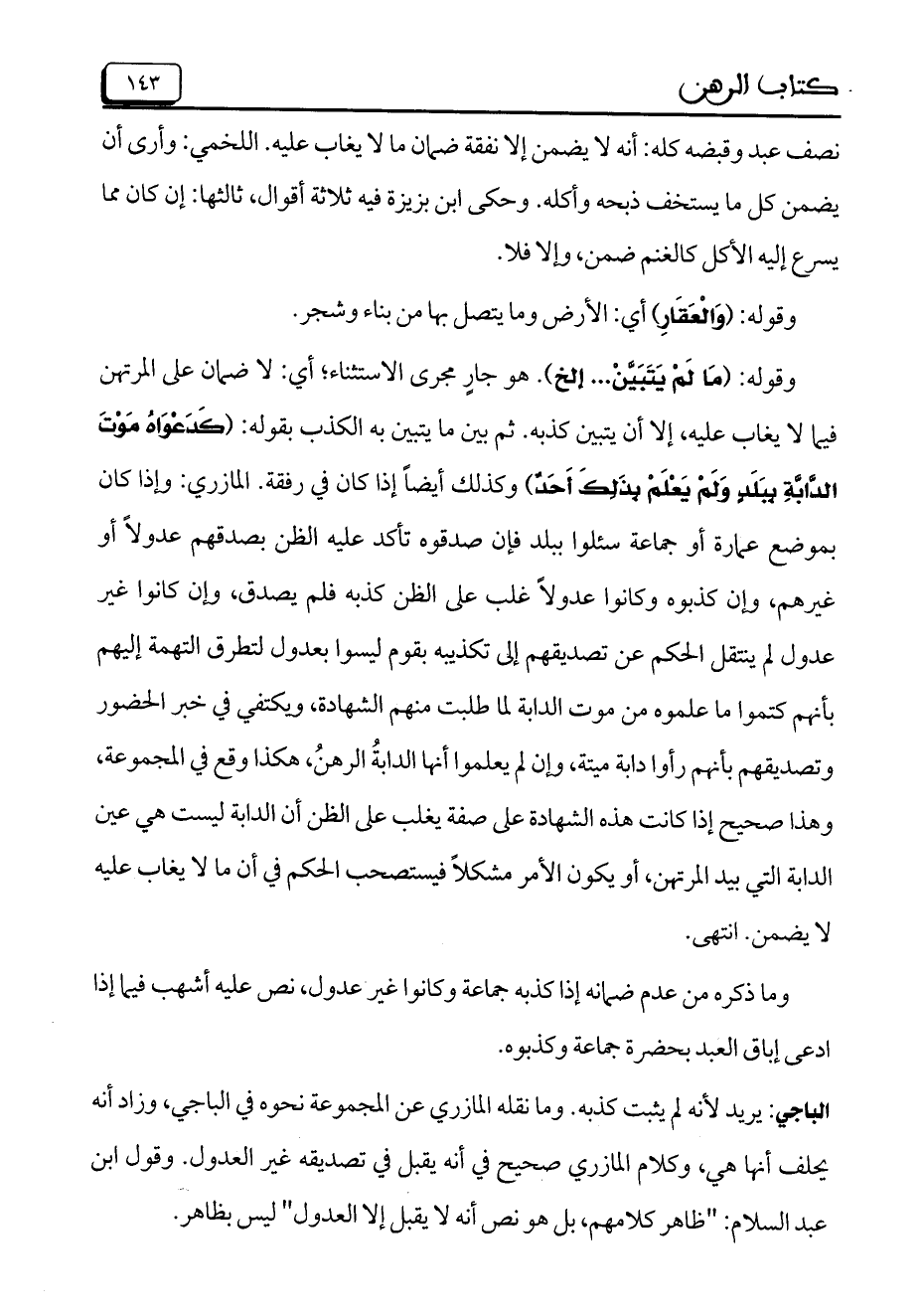 كتاب الرهن ١٤٣

نصف عبد وقبضه كله: أنه لا يضمن إلا نفقة ضمان ما لا يغاب عليه. اللخمي: وأرى أن يضمن كل ما يستخف ذبحه وأكله. وحكى ابن بزيزة فيه ثلاثة أقوال، ثالثها: إن كان مما يسرع إليه الأكل كالغنم ضمن، وإلا فلا.

وقوله: (وَالْعَقَارِ) أي: الأرض وما يتصل بها من بناء وشجر.

وقوله: (مَا لَمْ يَتَبَيَّنْ... إلخ). هو جارٍ مجرى الاستثناء؛ أي: لا ضمان على المرتهن فيما لا يغاب عليه، إلا أن يتبين كذبه. ثم بين ما يتبين به الكذب بقوله: (كَدَعْوَاهُ مَوْتَ الدَّابَّةِ بِبَلَدٍ وَلَمْ يَعْلَمْ بِذَلِكَ أَحَدٌ) وكذلك أيضاً إذا كان في رفقة. المازري: وإذا كان بموضع عمارة أو جماعة سئلوا ببلد فإن صدقوه تأكد عليه الظن بصدقهم عدولاً أو غيرهم، وإن كذبوه وكانوا عدولاً غلب على الظن كذبه فلم يصدق، وإن كانوا غير عدول لم ينتقل الحكم عن تصديقهم إلى تكذيبه بقوم ليسوا بعدول لتطرق التهمة إليهم بأنهم كتموا ما علموه من موت الدابة لما طلبت منهم الشهادة، ويكتفي في خبر الحضور وتصديقهم بأنهم رأوا دابة ميتة، وإن لم يعلموا أنها الدابةُ الرهنُ، هكذا وقع في المجموعة، وهذا صحيح إذا كانت هذه الشهادة على صفة يغلب على الظن أن الدابة ليست هي عين الدابة التي بيد المرتهن، أو يكون الأمر مشكلاً فيستصحب الحكم في أن ما لا يغاب عليه لا يضمن. انتهى.

وما ذكره من عدم ضمانه إذا كذبه جماعة وكانوا غير عدول، نص عليه أشهب فيما إذا ادعى إباق العبد بحضرة جماعة وكذبوه.

الباجي: يريد لأنه لم يثبت كذبه. وما نقله المازري عن المجموعة نحوه في الباجي، وزاد أنه يحلف أنها هي، وكلام المازري صحيح في أنه يقبل في تصديقه غير العدول. وقول ابن عبد السلام: "ظاهر كلامهم، بل هو نص أنه لا يقبل إلا العدول" ليس بظاهر.